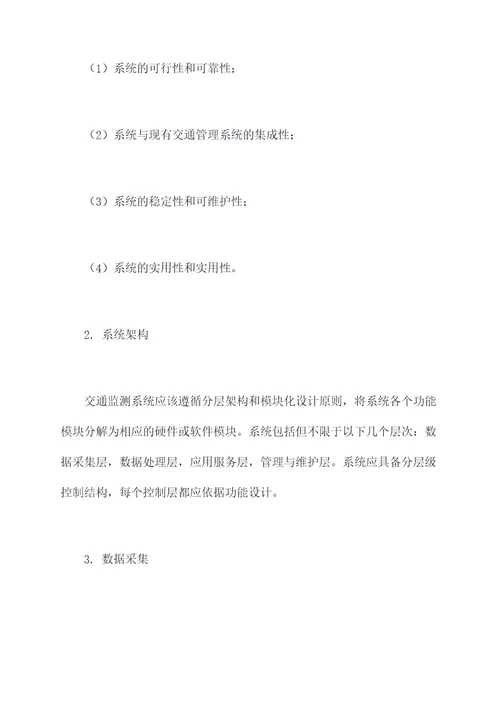 （1）系统的可行性和可靠性；

（2）系统与现有交通管理系统的集成性；

（3）系统的稳定性和可维护性；

（4）系统的实用性和实用性。

2. 系统架构

交通监测系统应该遵循分层架构和模块化设计原则，将系统各个功能模块分解为相应的硬件或软件模块。系统包括但不限于以下几个层次：数据采集层，数据处理层，应用服务层，管理与维护层。系统应具备分层级控制结构，每个控制层都应依据功能设计。

3. 数据采集